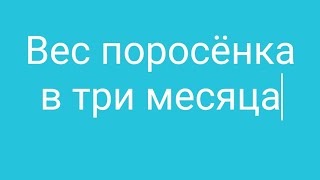 Вес поросёнка в три месяца